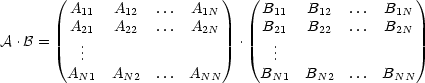 $\mathcal{A} \cdot \mathcal{B} = \begin{pmatrix} A_{11} & A_{12} & \dots & A_{1N} \\ A_{21} & A_{22} & \dots & A_{2N} \\ \vdots & & & \\ A_{N1} & A_{N2} & \dots & A_{NN} \end{pmatrix} \cdot \begin{pmatrix} B_{11} & B_{12} & \dots & B_{1N} \\ B_{21} & B_{22} & \dots & B_{2N} \\ \vdots & & & \\ B_{N1} & B_{N2} & \dots & B_{NN} \end{pmatrix}$